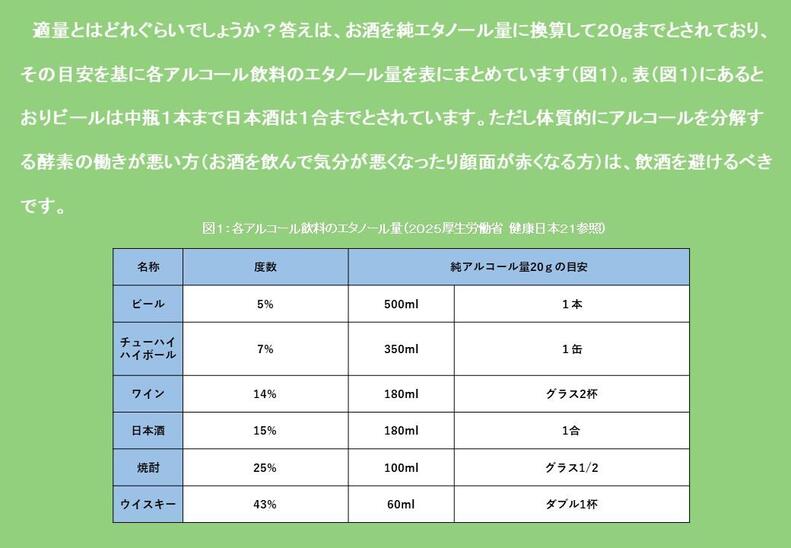 適量とはどれぐらいでしょうか？答えは、お酒を純エタノール量に換算して20gまでとされており、その目安を基に各アルコール飲料のエタノール量を表にまとめています（図1）。表（図1）にあるとおりビールは中瓶1本まで日本酒は1合までとされています。ただし体質的にアルコールを分解する酵素の働きが悪い方（お酒を飲んで気分が悪くなったり顔面が赤くなる方）は、飲酒を避けるべきです。

図1：各アルコール飲料のエタノール量（2025厚生労働省 健康日本21参照）

| 名称 | 度数 | 純アルコール量20gの目安 | |
|---|---|---|---|
| ビール | 5% | 500ml | 1本 |
| チューハイ ハイボール | 7% | 350ml | 1缶 |
| ワイン | 14% | 180ml | グラス2杯 |
| 日本酒 | 15% | 180ml | 1合 |
| 焼酎 | 25% | 100ml | グラス1/2 |
| ウイスキー | 43% | 60ml | ダブル1杯 |